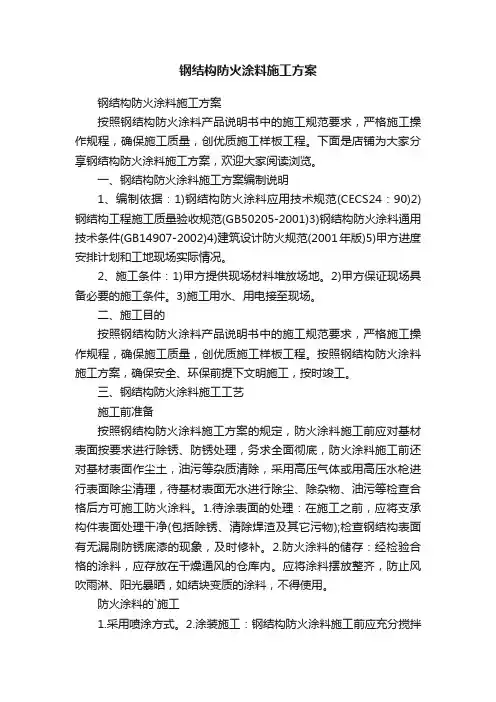 钢结构防火涂料施工方案

钢结构防火涂料施工方案

按照钢结构防火涂料产品说明书中的施工规范要求，严格施工操作规程，确保施工质量，创优质施工样板工程。下面是店铺为大家分享钢结构防火涂料施工方案，欢迎大家阅读浏览。

一、钢结构防火涂料施工方案编制说明

1、编制依据：1)钢结构防火涂料应用技术规范(CECS24：90)2)钢结构工程施工质量验收规范(GB50205-2001)3)钢结构防火涂料通用技术条件(GB14907-2002)4)建筑设计防火规范(2001年版)5)甲方进度安排计划和工地现场实际情况。

2、施工条件：1)甲方提供现场材料堆放场地。2)甲方保证现场具备必要的施工条件。3)施工用水、用电接至现场。

二、施工目的

按照钢结构防火涂料产品说明书中的施工规范要求，严格施工操作规程，确保施工质量，创优质施工样板工程。按照钢结构防火涂料施工方案，确保安全、环保前提下文明施工，按时竣工。

三、钢结构防火涂料施工工艺

施工前准备

按照钢结构防火涂料施工方案的规定，防火涂料施工前应对基材表面按要求进行除锈、防锈处理，务求全面彻底，防火涂料施工前还对基材表面作尘土，油污等杂质清除，采用高压气体或用高压水枪进行表面除尘清理，待基材表面无水进行除尘、除杂物、油污等检查合格后方可施工防火涂料。1.待涂表面的处理：在施工之前，应将支承构件表面处理干净(包括除锈、清除焊渣及其它污物);检查钢结构表面有无漏刷防锈底漆的现象，及时修补。2.防火涂料的储存：经检验合格的涂料，应存放在干燥通风的仓库内。应将涂料摆放整齐，防止风吹雨淋、阳光暴晒，如结块变质的涂料，不得使用。

防火涂料的`施工

1.采用喷涂方式。2.涂装施工：钢结构防火涂料施工前应充分搅拌